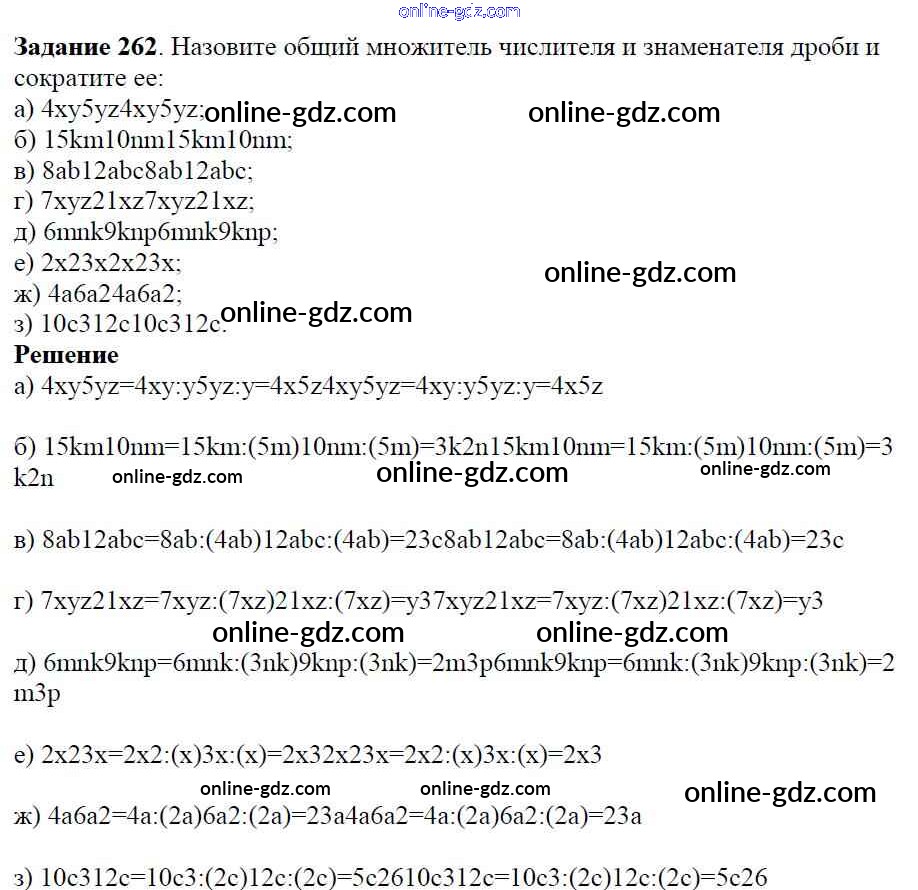 online-gdz.com

**Задание 262**. Назовите общий множитель числителя и знаменателя дроби и сократите ее:
а) 4xy5yz4xy5yz; online-gdz.com online-gdz.com
б) 15km10nm15km10nm;
в) 8ab12abc8ab12abc;
г) 7xyz21xz7xyz21xz;
д) 6mnk9knp6mnk9knp;
е) 2x23x2x23x; online-gdz.com
ж) 4a6a24a6a2;
з) 10c312c10c312c. online-gdz.com

**Решение**
а) 4xy5yz=4xy:y5yz:y=4x5z4xy5yz=4xy:y5yz:y=4x5z

б) 15km10nm=15km:(5m)10nm:(5m)=3k2n15km10nm=15km:(5m)10nm:(5m)=3k2n online-gdz.com online-gdz.com online-gdz.com

в) 8ab12abc=8ab:(4ab)12abc:(4ab)=23c8ab12abc=8ab:(4ab)12abc:(4ab)=23c

г) 7xyz21xz=7xyz:(7xz)21xz:(7xz)=y37xyz21xz=7xyz:(7xz)21xz:(7xz)=y3

online-gdz.com online-gdz.com

д) 6mnk9knp=6mnk:(3nk)9knp:(3nk)=2m3p6mnk9knp=6mnk:(3nk)9knp:(3nk)=2m3p

е) 2x23x=2x2:(x)3x:(x)=2x32x23x=2x2:(x)3x:(x)=2x3

online-gdz.com online-gdz.com online-gdz.com

ж) 4a6a2=4a:(2a)6a2:(2a)=23a4a6a2=4a:(2a)6a2:(2a)=23a

з) 10c312c=10c3:(2c)12c:(2c)=5c2610c312c=10c3:(2c)12c:(2c)=5c26